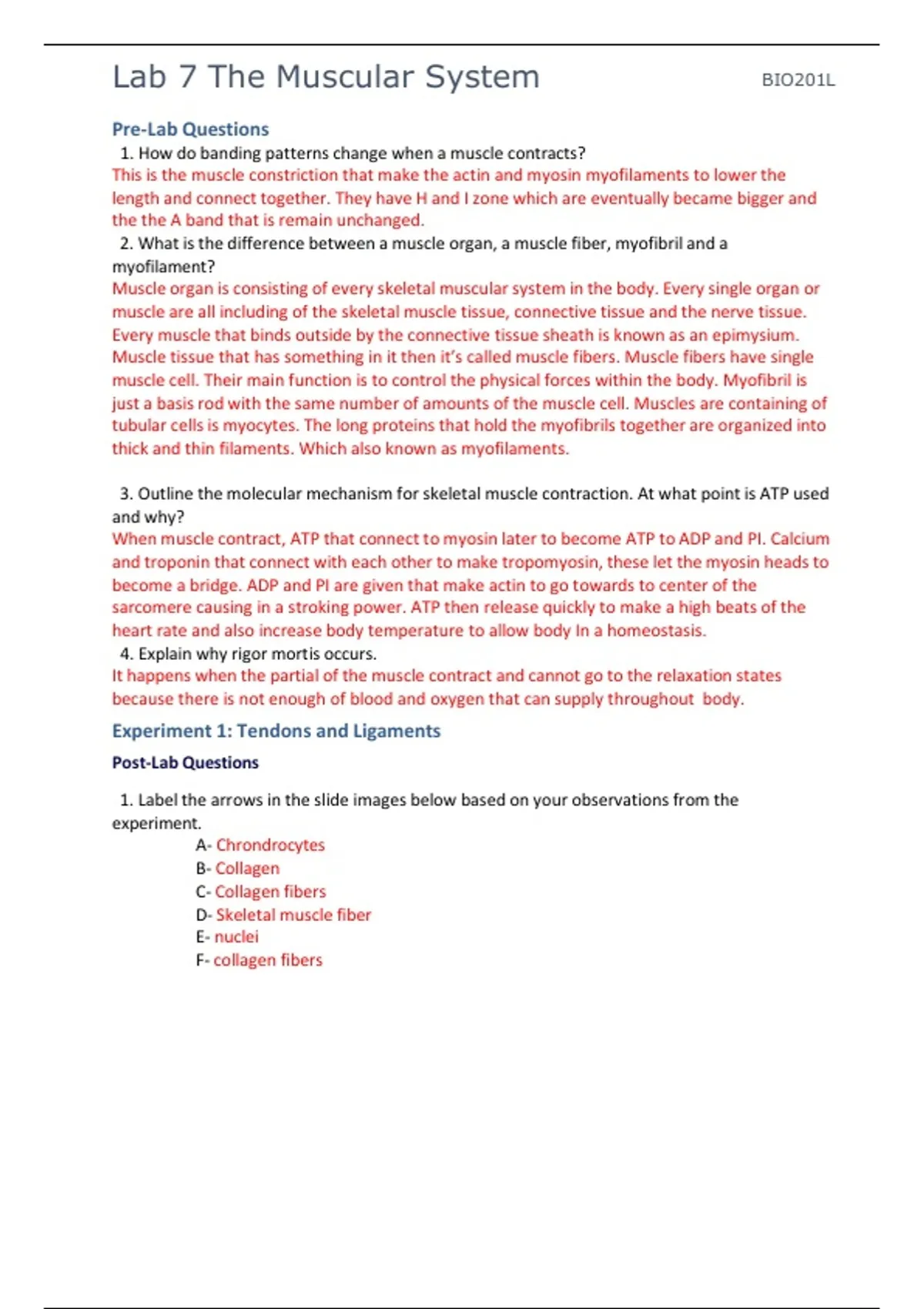 Lab 7 The Muscular System BIO201L

Pre-Lab Questions

1. How do banding patterns change when a muscle contracts?

This is the muscle constriction that make the actin and myosin myofilaments to lower the length and connect together. They have H and I zone which are eventually became bigger and the the A band that is remain unchanged.

2. What is the difference between a muscle organ, a muscle fiber, myofibril and a myofilament?

Muscle organ is consisting of every skeletal muscular system in the body. Every single organ or muscle are all including of the skeletal muscle tissue, connective tissue and the nerve tissue. Every muscle that binds outside by the connective tissue sheath is known as an epimysium. Muscle tissue that has something in it then it's called muscle fibers. Muscle fibers have single muscle cell. Their main function is to control the physical forces within the body. Myofibril is just a basis rod with the same number of amounts of the muscle cell. Muscles are containing of tubular cells is myocytes. The long proteins that hold the myofibrils together are organized into thick and thin filaments. Which also known as myofilaments.

3. Outline the molecular mechanism for skeletal muscle contraction. At what point is ATP used and why?

When muscle contract, ATP that connect to myosin later to become ATP to ADP and PI. Calcium and troponin that connect with each other to make tropomyosin, these let the myosin heads to become a bridge. ADP and PI are given that make actin to go towards to center of the sarcomere causing in a stroking power. ATP then release quickly to make a high beats of the heart rate and also increase body temperature to allow body In a homeostasis.

4. Explain why rigor mortis occurs.

It happens when the partial of the muscle contract and cannot go to the relaxation states because there is not enough of blood and oxygen that can supply throughout body.

Experiment 1: Tendons and Ligaments

Post-Lab Questions

1. Label the arrows in the slide images below based on your observations from the experiment.

A- Chrondrocytes
B- Collagen
C- Collagen fibers
D- Skeletal muscle fiber
E- nuclei
F- collagen fibers